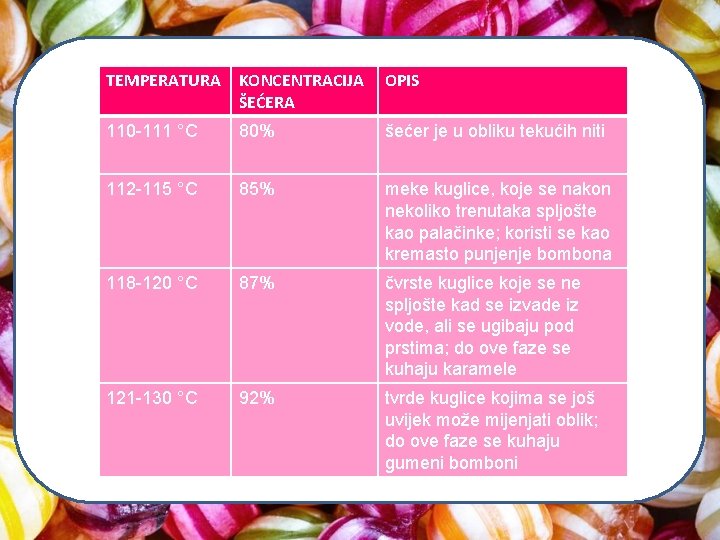 | TEMPERATURA | KONCENTRACIJA ŠEĆERA | OPIS |
|---|---|---|
| 110-111 °C | 80% | šećer je u obliku tekućih niti |
| 112-115 °C | 85% | meke kuglice, koje se nakon nekoliko trenutaka spljošte kao palačinke; koristi se kao kremasto punjenje bombona |
| 118-120 °C | 87% | čvrste kuglice koje se ne spljošte kad se izvade iz vode, ali se ugibaju pod prstima; do ove faze se kuhaju karamele |
| 121-130 °C | 92% | tvrde kuglice kojima se još uvijek može mijenjati oblik; do ove faze se kuhaju gumeni bomboni |